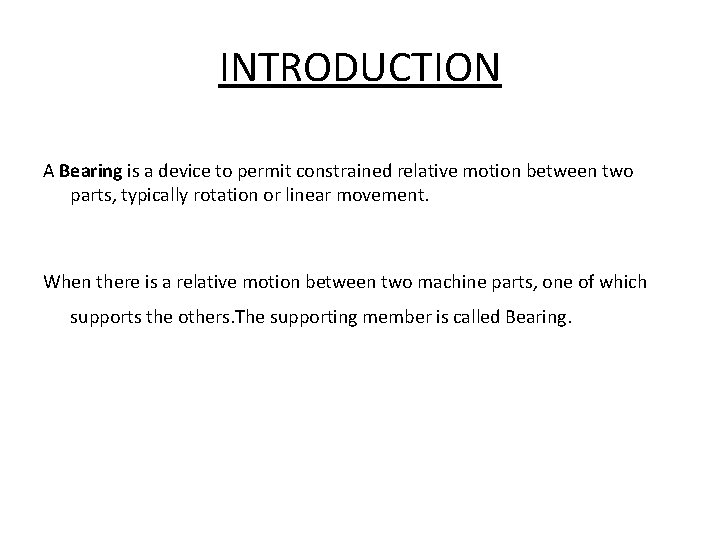 INTRODUCTION

A Bearing is a device to permit constrained relative motion between two parts, typically rotation or linear movement.

When there is a relative motion between two machine parts, one of which supports the others.The supporting member is called Bearing.